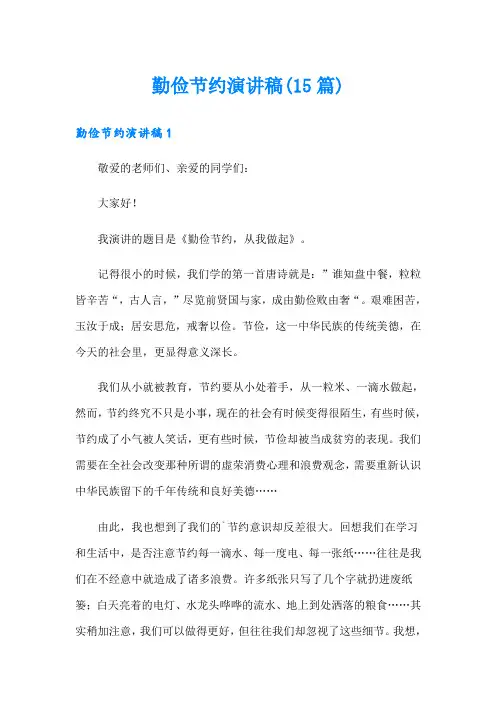 勤俭节约演讲稿(15篇)

勤俭节约演讲稿1

敬爱的老师们、亲爱的同学们：

大家好！

我演讲的题目是《勤俭节约，从我做起》。

记得很小的时候，我们学的第一首唐诗就是：”谁知盘中餐，粒粒皆辛苦“，古人言，”尽览前贤国与家，成由勤俭败由奢“。艰难困苦，玉汝于成；居安思危，戒奢以俭。节俭，这一中华民族的传统美德，在今天的社会里，更显得意义深长。

我们从小就被教育，节约要从小处着手，从一粒米、一滴水做起，然而，节约终究不只是小事，现在的社会有时候变得很陌生，有些时候，节约成了小气被人笑话，更有些时候，节俭却被当成贫穷的表现。我们需要在全社会改变那种所谓的虚荣消费心理和浪费观念，需要重新认识中华民族留下的千年传统和良好美德……

由此，我也想到了我们的`节约意识却反差很大。回想我们在学习和生活中，是否注意节约每一滴水、每一度电、每一张纸……往往是我们在不经意中就造成了诸多浪费。许多纸张只写了几个字就扔进废纸篓；白天亮着的电灯、水龙头哗哗的流水、地上到处洒落的粮食……其实稍加注意，我们可以做得更好，但往往我们却忽视了这些细节。我想，